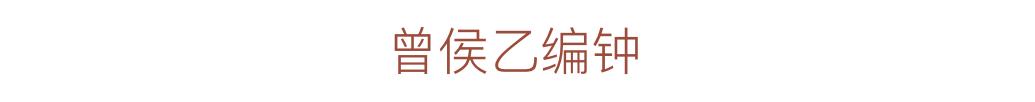 曾侯乙编钟